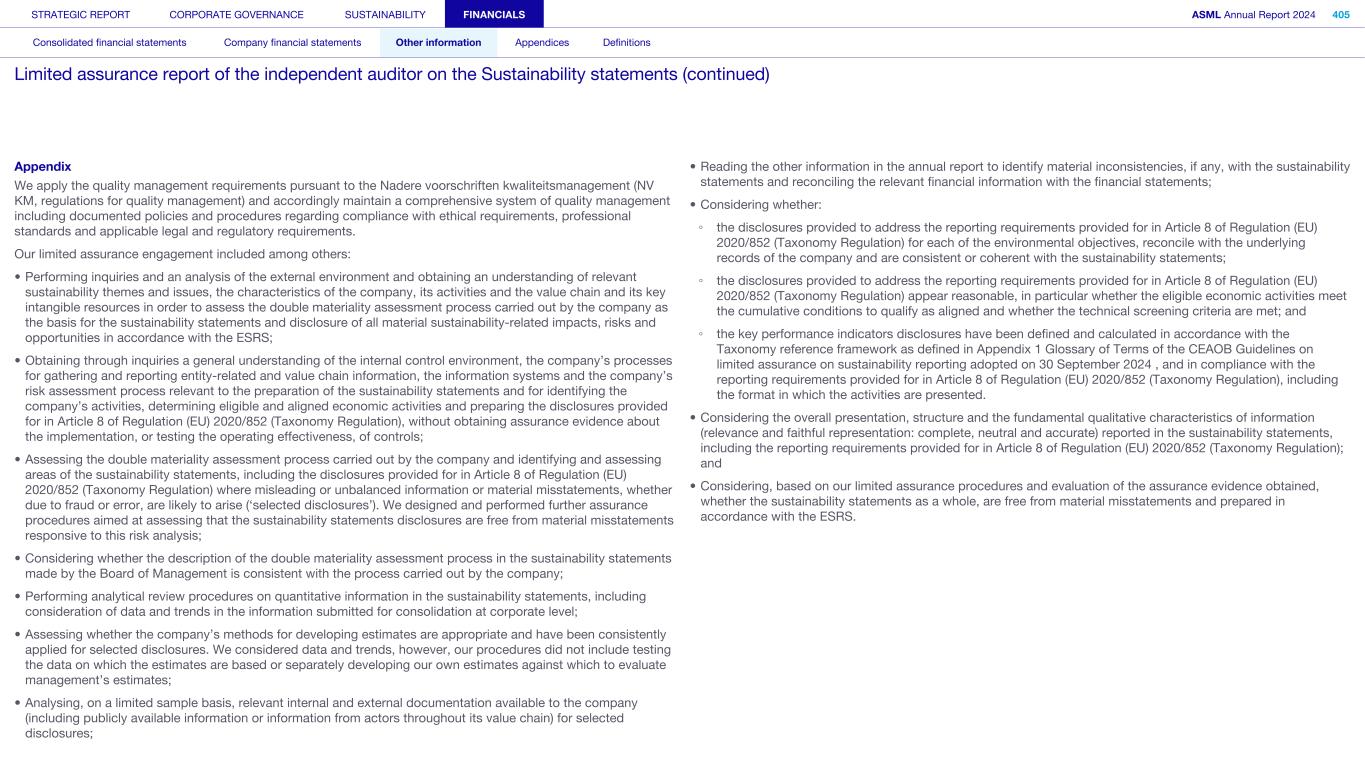 STRATEGIC REPORT CORPORATE GOVERNANCE SUSTAINABILITY FINANCIALS ASML Annual Report 2024 405

Consolidated financial statements Company financial statements Other information Appendices Definitions

Limited assurance report of the independent auditor on the Sustainability statements (continued)

Appendix

We apply the quality management requirements pursuant to the Nadere voorschriften kwaliteitsmanagement (NV KM, regulations for quality management) and accordingly maintain a comprehensive system of quality management including documented policies and procedures regarding compliance with ethical requirements, professional standards and applicable legal and regulatory requirements.

Our limited assurance engagement included among others:

• Performing inquiries and an analysis of the external environment and obtaining an understanding of relevant sustainability themes and issues, the characteristics of the company, its activities and the value chain and its key intangible resources in order to assess the double materiality assessment process carried out by the company as the basis for the sustainability statements and disclosure of all material sustainability-related impacts, risks and opportunities in accordance with the ESRS;

• Obtaining through inquiries a general understanding of the internal control environment, the company's processes for gathering and reporting entity-related and value chain information, the information systems and the company's risk assessment process relevant to the preparation of the sustainability statements and for identifying the company's activities, determining eligible and aligned economic activities and preparing the disclosures provided for in Article 8 of Regulation (EU) 2020/852 (Taxonomy Regulation), without obtaining assurance evidence about the implementation, or testing the operating effectiveness, of controls;

• Assessing the double materiality assessment process carried out by the company and identifying and assessing areas of the sustainability statements, including the disclosures provided for in Article 8 of Regulation (EU) 2020/852 (Taxonomy Regulation) where misleading or unbalanced information or material misstatements, whether due to fraud or error, are likely to arise ('selected disclosures'). We designed and performed further assurance procedures aimed at assessing that the sustainability statements disclosures are free from material misstatements responsive to this risk analysis;

• Considering whether the description of the double materiality assessment process in the sustainability statements made by the Board of Management is consistent with the process carried out by the company;

• Performing analytical review procedures on quantitative information in the sustainability statements, including consideration of data and trends in the information submitted for consolidation at corporate level;

• Assessing whether the company's methods for developing estimates are appropriate and have been consistently applied for selected disclosures. We considered data and trends, however, our procedures did not include testing the data on which the estimates are based or separately developing our own estimates against which to evaluate management's estimates;

• Analysing, on a limited sample basis, relevant internal and external documentation available to the company (including publicly available information or information from actors throughout its value chain) for selected disclosures;

• Reading the other information in the annual report to identify material inconsistencies, if any, with the sustainability statements and reconciling the relevant financial information with the financial statements;

• Considering whether:

◦ the disclosures provided to address the reporting requirements provided for in Article 8 of Regulation (EU) 2020/852 (Taxonomy Regulation) for each of the environmental objectives, reconcile with the underlying records of the company and are consistent or coherent with the sustainability statements;

◦ the disclosures provided to address the reporting requirements provided for in Article 8 of Regulation (EU) 2020/852 (Taxonomy Regulation) appear reasonable, in particular whether the eligible economic activities meet the cumulative conditions to qualify as aligned and whether the technical screening criteria are met; and

◦ the key performance indicators disclosures have been defined and calculated in accordance with the Taxonomy reference framework as defined in Appendix 1 Glossary of Terms of the CEAOB Guidelines on limited assurance on sustainability reporting adopted on 30 September 2024 , and in compliance with the reporting requirements provided for in Article 8 of Regulation (EU) 2020/852 (Taxonomy Regulation), including the format in which the activities are presented.

• Considering the overall presentation, structure and the fundamental qualitative characteristics of information (relevance and faithful representation: complete, neutral and accurate) reported in the sustainability statements, including the reporting requirements provided for in Article 8 of Regulation (EU) 2020/852 (Taxonomy Regulation); and

• Considering, based on our limited assurance procedures and evaluation of the assurance evidence obtained, whether the sustainability statements as a whole, are free from material misstatements and prepared in accordance with the ESRS.